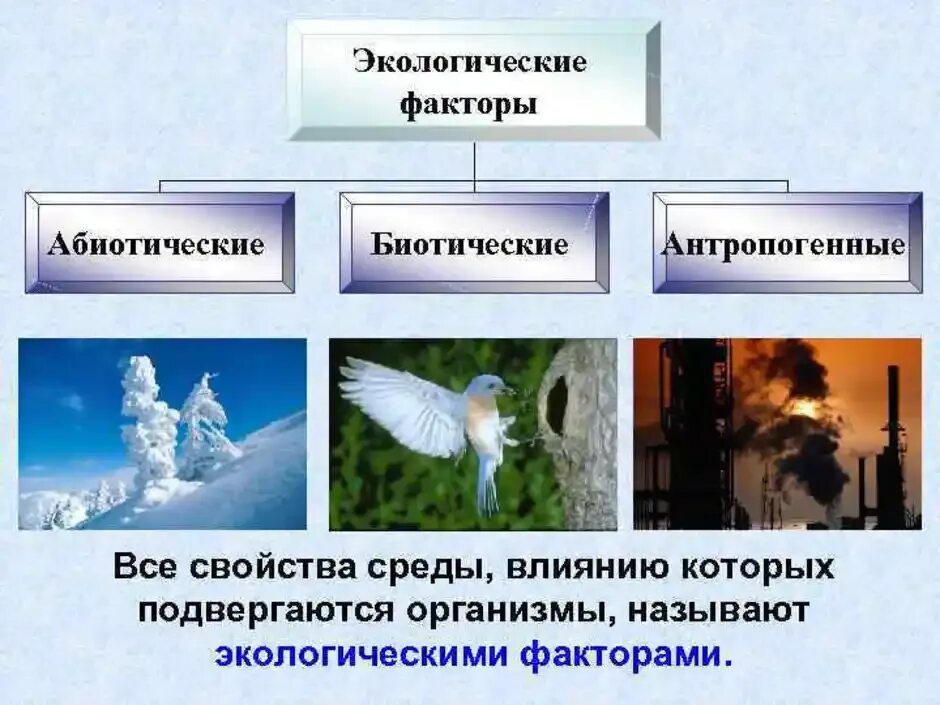 Экологические факторы

Абиотические

Биотические

Антропогенные

Все свойства среды, влиянию которых подвергаются организмы, называют экологическими факторами.